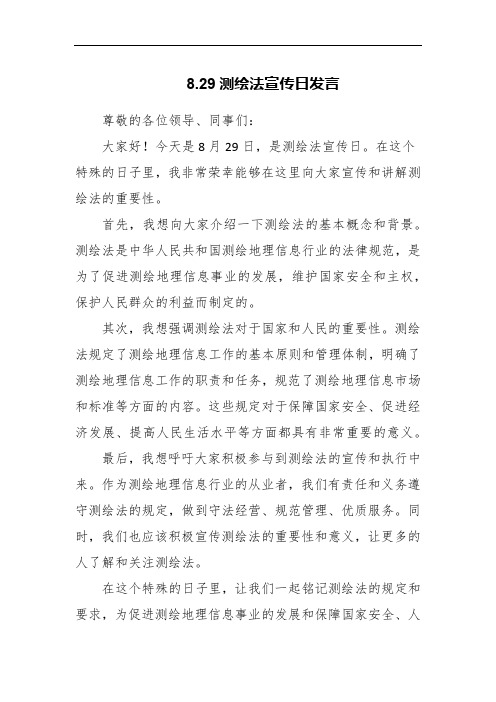 8.29 测绘法宣传日发言

尊敬的各位领导、同事们：

大家好！今天是 8 月 29 日，是测绘法宣传日。在这个特殊的日子里，我非常荣幸能够在这里向大家宣传和讲解测绘法的重要性。

首先，我想向大家介绍一下测绘法的基本概念和背景。测绘法是中华人民共和国测绘地理信息行业的法律规范，是为了促进测绘地理信息事业的发展，维护国家安全和主权，保护人民群众的利益而制定的。

其次，我想强调测绘法对于国家和人民的重要性。测绘法规定了测绘地理信息工作的基本原则和管理体制，明确了测绘地理信息工作的职责和任务，规范了测绘地理信息市场和标准等方面的内容。这些规定对于保障国家安全、促进经济发展、提高人民生活水平等方面都具有非常重要的意义。

最后，我想呼吁大家积极参与到测绘法的宣传和执行中来。作为测绘地理信息行业的从业者，我们有责任和义务遵守测绘法的规定，做到守法经营、规范管理、优质服务。同时，我们也应该积极宣传测绘法的重要性和意义，让更多的人了解和关注测绘法。

在这个特殊的日子里，让我们一起铭记测绘法的规定和要求，为促进测绘地理信息事业的发展和保障国家安全、人